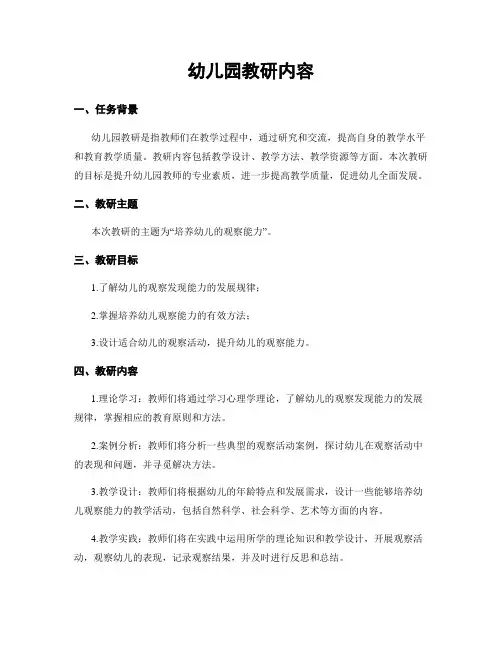 幼儿园教研内容

一、任务背景

幼儿园教研是指教师们在教学过程中，通过研究和交流，提高自身的教学水平和教育教学质量。教研内容包括教学设计、教学方法、教学资源等方面。本次教研的目标是提升幼儿园教师的专业素质，进一步提高教学质量，促进幼儿全面发展。

二、教研主题

本次教研的主题为“培养幼儿的观察能力”。

三、教研目标

1.了解幼儿的观察发现能力的发展规律；

2.掌握培养幼儿观察能力的有效方法；

3.设计适合幼儿的观察活动，提升幼儿的观察能力。

四、教研内容

1.理论学习：教师们将通过学习心理学理论，了解幼儿的观察发现能力的发展规律，掌握相应的教育原则和方法。

2.案例分析：教师们将分析一些典型的观察活动案例，探讨幼儿在观察活动中的表现和问题，并寻觅解决方法。

3.教学设计：教师们将根据幼儿的年龄特点和发展需求，设计一些能够培养幼儿观察能力的教学活动，包括自然科学、社会科学、艺术等方面的内容。

4.教学实践：教师们将在实践中运用所学的理论知识和教学设计，开展观察活动，观察幼儿的表现，记录观察结果，并及时进行反思和总结。